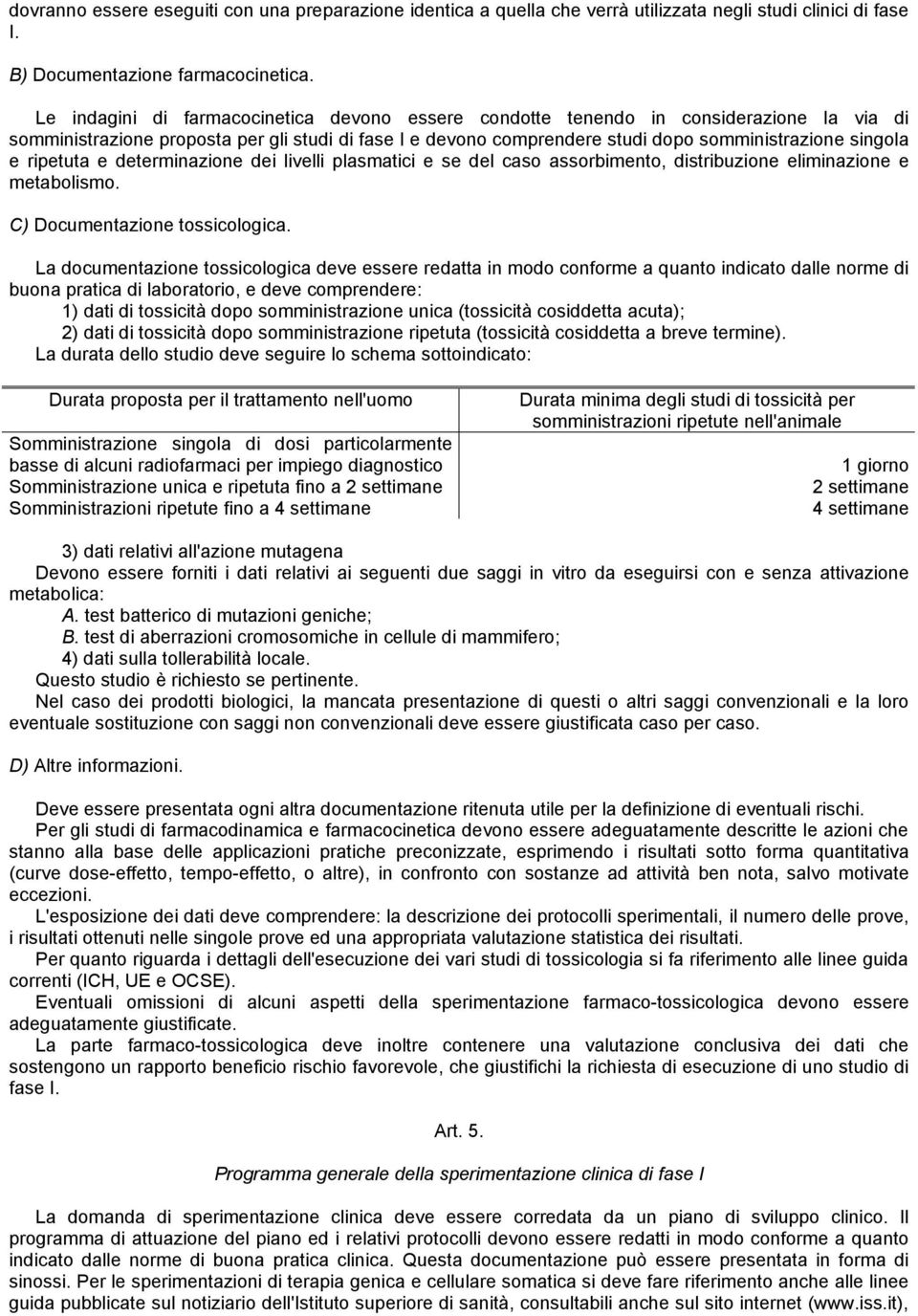 dovranno essere eseguiti con una preparazione identica a quella che verrà utilizzata negli studi clinici di fase I.

B) Documentazione farmacocinetica.

Le indagini di farmacocinetica devono essere condotte tenendo in considerazione la via di somministrazione proposta per gli studi di fase I e devono comprendere studi dopo somministrazione singola e ripetuta e determinazione dei livelli plasmatici e se del caso assorbimento, distribuzione eliminazione e metabolismo.

C) Documentazione tossicologica.

La documentazione tossicologica deve essere redatta in modo conforme a quanto indicato dalle norme di buona pratica di laboratorio, e deve comprendere:
1) dati di tossicità dopo somministrazione unica (tossicità cosiddetta acuta);
2) dati di tossicità dopo somministrazione ripetuta (tossicità cosiddetta a breve termine).
La durata dello studio deve seguire lo schema sottoindicato:

| Durata proposta per il trattamento nell'uomo | Durata minima degli studi di tossicità per somministrazioni ripetute nell'animale |
|---|---|
| Somministrazione singola di dosi particolarmente basse di alcuni radiofarmaci per impiego diagnostico | 1 giorno |
| Somministrazione unica e ripetuta fino a 2 settimane | 2 settimane |
| Somministrazioni ripetute fino a 4 settimane | 4 settimane |

3) dati relativi all'azione mutagena
Devono essere forniti i dati relativi ai seguenti due saggi in vitro da eseguirsi con e senza attivazione metabolica:
A. test batterico di mutazioni geniche;
B. test di aberrazioni cromosomiche in cellule di mammifero;
4) dati sulla tollerabilità locale.
Questo studio è richiesto se pertinente.
Nel caso dei prodotti biologici, la mancata presentazione di questi o altri saggi convenzionali e la loro eventuale sostituzione con saggi non convenzionali deve essere giustificata caso per caso.

D) Altre informazioni.

Deve essere presentata ogni altra documentazione ritenuta utile per la definizione di eventuali rischi.
Per gli studi di farmacodinamica e farmacocinetica devono essere adeguatamente descritte le azioni che stanno alla base delle applicazioni pratiche preconizzate, esprimendo i risultati sotto forma quantitativa (curve dose-effetto, tempo-effetto, o altre), in confronto con sostanze ad attività ben nota, salvo motivate eccezioni.
L'esposizione dei dati deve comprendere: la descrizione dei protocolli sperimentali, il numero delle prove, i risultati ottenuti nelle singole prove ed una appropriata valutazione statistica dei risultati.
Per quanto riguarda i dettagli dell'esecuzione dei vari studi di tossicologia si fa riferimento alle linee guida correnti (ICH, UE e OCSE).
Eventuali omissioni di alcuni aspetti della sperimentazione farmaco-tossicologica devono essere adeguatamente giustificate.
La parte farmaco-tossicologica deve inoltre contenere una valutazione conclusiva dei dati che sostengono un rapporto beneficio rischio favorevole, che giustifichi la richiesta di esecuzione di uno studio di fase I.

Art. 5.

Programma generale della sperimentazione clinica di fase I

La domanda di sperimentazione clinica deve essere corredata da un piano di sviluppo clinico. Il programma di attuazione del piano ed i relativi protocolli devono essere redatti in modo conforme a quanto indicato dalle norme di buona pratica clinica. Questa documentazione può essere presentata in forma di sinossi. Per le sperimentazioni di terapia genica e cellulare somatica si deve fare riferimento anche alle linee guida pubblicate sul notiziario dell'Istituto superiore di sanità, consultabili anche sul sito internet (www.iss.it),